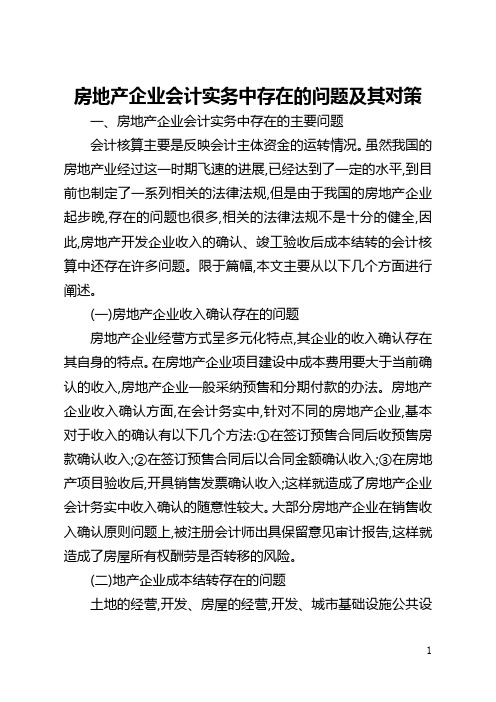 房地产企业会计实务中存在的问题及其对策

一、房地产企业会计实务中存在的主要问题

会计核算主要是反映会计主体资金的运转情况。虽然我国的房地产业经过这一时期飞速的进展,已经达到了一定的水平,到目前也制定了一系列相关的法律法规,但是由于我国的房地产企业起步晚,存在的问题也很多,相关的法律法规不是十分的健全,因此,房地产开发企业收入的确认、竣工验收后成本结转的会计核算中还存在许多问题。限于篇幅,本文主要从以下几个方面进行阐述。

(一)房地产企业收入确认存在的问题

房地产企业经营方式呈多元化特点,其企业的收入确认存在其自身的特点。在房地产企业项目建设中成本费用要大于当前确认的收入,房地产企业一般采纳预售和分期付款的办法。房地产企业收入确认方面,在会计务实中,针对不同的房地产企业,基本对于收入的确认有以下几个方法:①在签订预售合同后收预售房款确认收入;②在签订预售合同后以合同金额确认收入;③在房地产项目验收后,开具销售发票确认收入;这样就造成了房地产企业会计务实中收入确认的随意性较大。大部分房地产企业在销售收入确认原则问题上,被注册会计师出具保留意见审计报告,这样就造成了房屋所有权酬劳是否转移的风险。

(二)地产企业成本结转存在的问题

土地的经营,开发、房屋的经营,开发、城市基础设施公共设

1